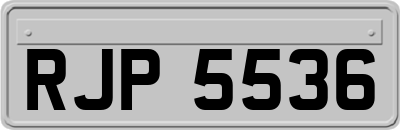 RJP 5536